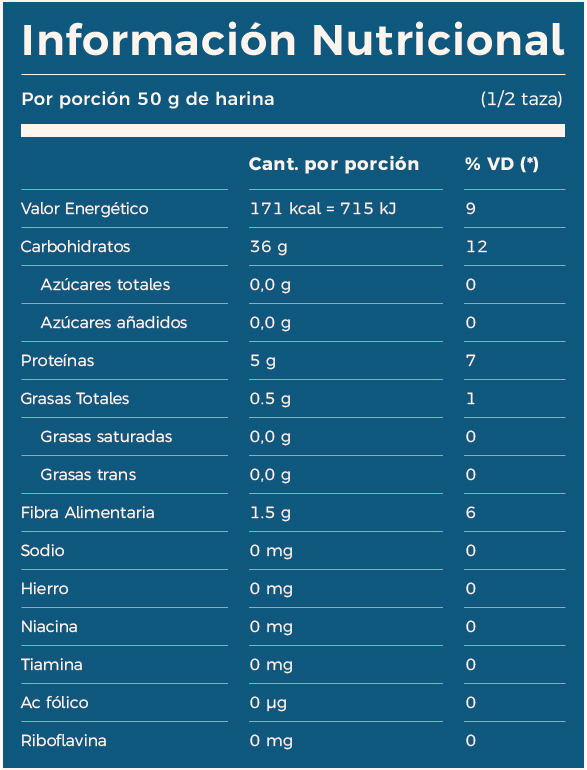 Información Nutricional

Por porción 50 g de harina (1/2 taza)

| | Cant. por porción | % VD (*) |
|---|---|---|
| Valor Energético | 171 kcal = 715 kJ | 9 |
| Carbohidratos | 36 g | 12 |
| Azúcares totales | 0,0 g | 0 |
| Azúcares añadidos | 0,0 g | 0 |
| Proteínas | 5 g | 7 |
| Grasas Totales | 0.5 g | 1 |
| Grasas saturadas | 0,0 g | 0 |
| Grasas trans | 0,0 g | 0 |
| Fibra Alimentaria | 1.5 g | 6 |
| Sodio | 0 mg | 0 |
| Hierro | 0 mg | 0 |
| Niacina | 0 mg | 0 |
| Tiamina | 0 mg | 0 |
| Ac fólico | 0 µg | 0 |
| Riboflavina | 0 mg | 0 |